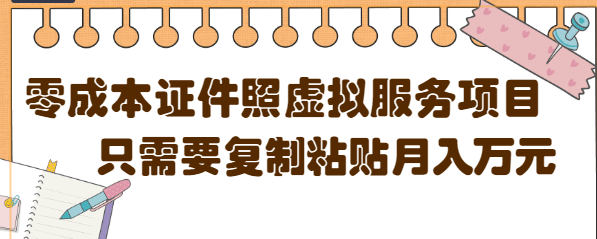 零成本证件照虚拟服务项目
只需要复制粘贴月入万元